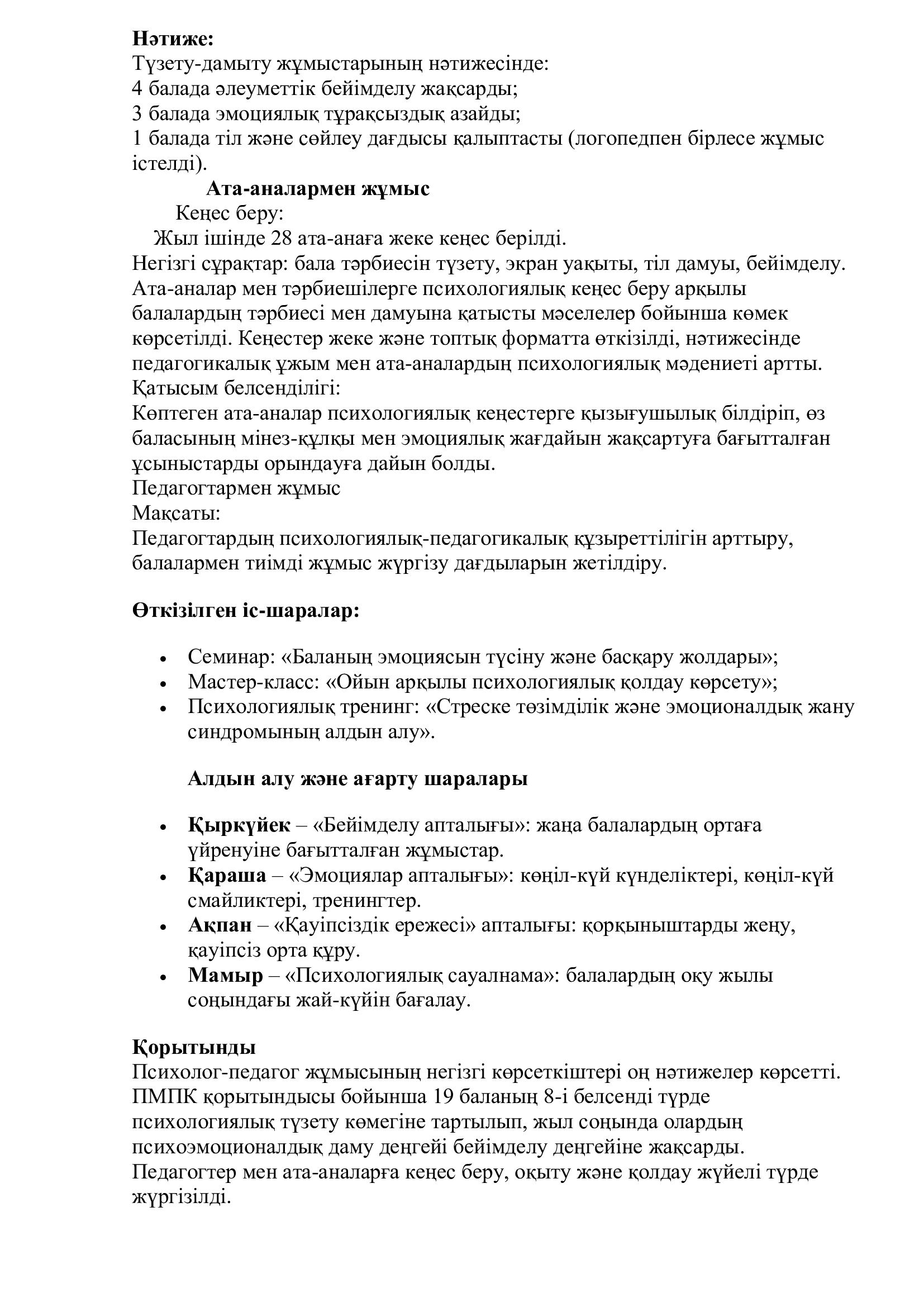 Нәтиже:
Түзету-дамыту жұмыстарының нәтижесінде:
4 балада әлеуметтік бейімделу жақсарды;
3 балада эмоциялық тұрақсыздық азайды;
1 балада тіл және сөйлеу дағдысы қалыптасты (логопедпен бірлесе жұмыс істелді).

Ата-аналармен жұмыс

Кеңес беру:

Жыл ішінде 28 ата-анаға жеке кеңес берілді.
Негізгі сұрақтар: бала тәрбиесін түзету, экран уақыты, тіл дамуы, бейімделу. Ата-аналар мен тәрбиешілерге психологиялық кеңес беру арқылы балалардың тәрбиесі мен дамуына қатысты мәселелер бойынша көмек көрсетілді. Кеңестер жеке және топтық форматта өткізілді, нәтижесінде педагогикалық ұжым мен ата-аналардың психологиялық мәдениеті артты.
Қатысым белсенділігі:
Көптеген ата-аналар психологиялық кеңестерге қызығушылық білдіріп, өз баласының мінез-құлқы мен эмоциялық жағдайын жақсартуға бағытталған ұсыныстарды орындауға дайын болды.
Педагогтармен жұмыс
Мақсаты:
Педагогтардың психологиялық-педагогикалық құзыреттілігін арттыру, балалармен тиімді жұмыс жүргізу дағдыларын жетілдіру.

Өткізілген іс-шаралар:

• Семинар: «Баланың эмоциясын түсіну және басқару жолдары»;
• Мастер-класс: «Ойын арқылы психологиялық қолдау көрсету»;
• Психологиялық тренинг: «Стреске төзімділік және эмоционалдық жану синдромының алдын алу».

Алдын алу және ағарту шаралары

• Қыркүйек – «Бейімделу апталығы»: жаңа балалардың ортаға үйренуіне бағытталған жұмыстар.
• Қараша – «Эмоциялар апталығы»: көңіл-күй күнделіктері, көңіл-күй смайликтері, тренингтер.
• Ақпан – «Қауіпсіздік ережесі» апталығы: қорқыныштарды жеңу, қауіпсіз орта құру.
• Мамыр – «Психологиялық сауалнама»: балалардың оқу жылы соңындағы жай-күйін бағалау.

Қорытынды
Психолог-педагог жұмысының негізгі көрсеткіштері оң нәтижелер көрсетті. ПМПК қорытындысы бойынша 19 баланың 8-і белсенді түрде психологиялық түзету көмегіне тартылып, жыл соңында олардың психоэмоционалдық даму деңгейі бейімделу деңгейіне жақсарды. Педагогтер мен ата-аналарға кеңес беру, оқыту және қолдау жүйелі түрде жүргізілді.